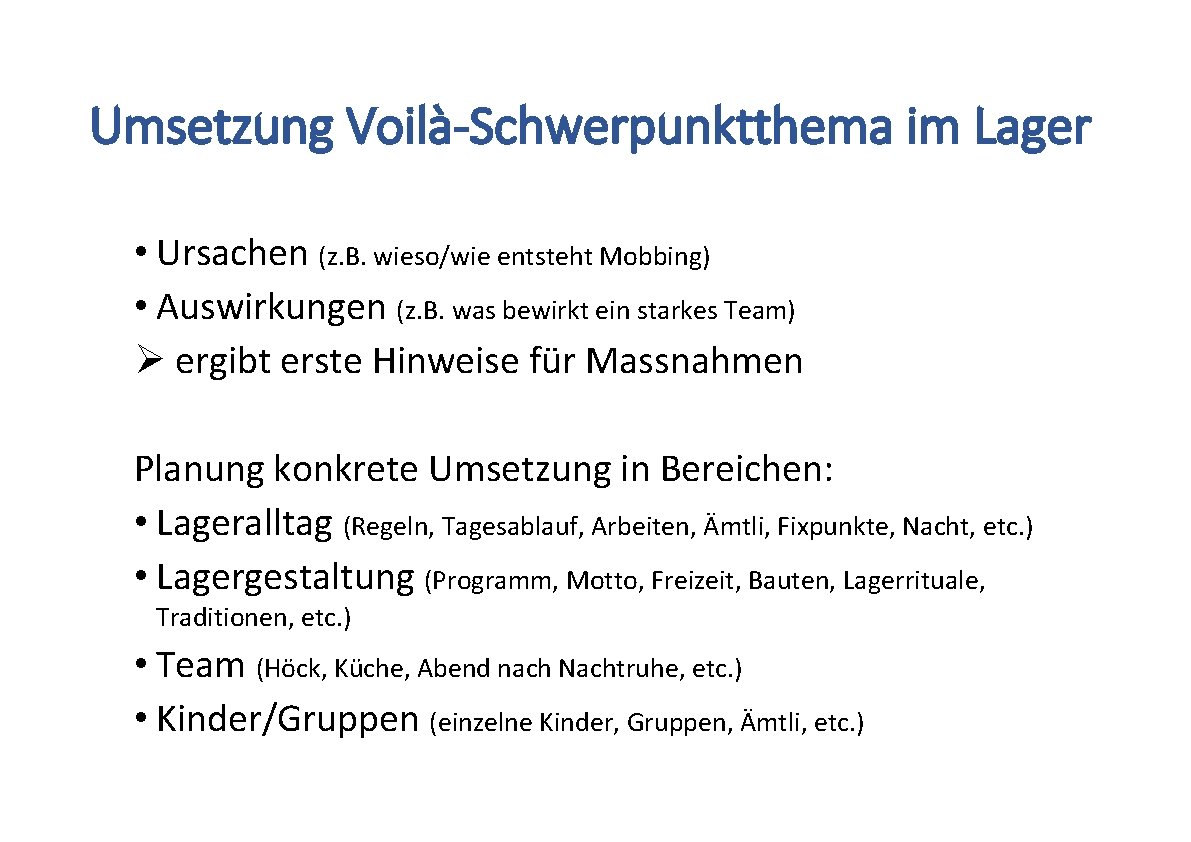 Umsetzung Voilà-Schwerpunktthema im Lager

• Ursachen (z.B. wieso/wie entsteht Mobbing)
• Auswirkungen (z.B. was bewirkt ein starkes Team)
➢ ergibt erste Hinweise für Massnahmen

Planung konkrete Umsetzung in Bereichen:
• Lageralltag (Regeln, Tagesablauf, Arbeiten, Ämtli, Fixpunkte, Nacht, etc.)
• Lagergestaltung (Programm, Motto, Freizeit, Bauten, Lagerrituale, Traditionen, etc.)
• Team (Höck, Küche, Abend nach Nachtruhe, etc.)
• Kinder/Gruppen (einzelne Kinder, Gruppen, Ämtli, etc.)